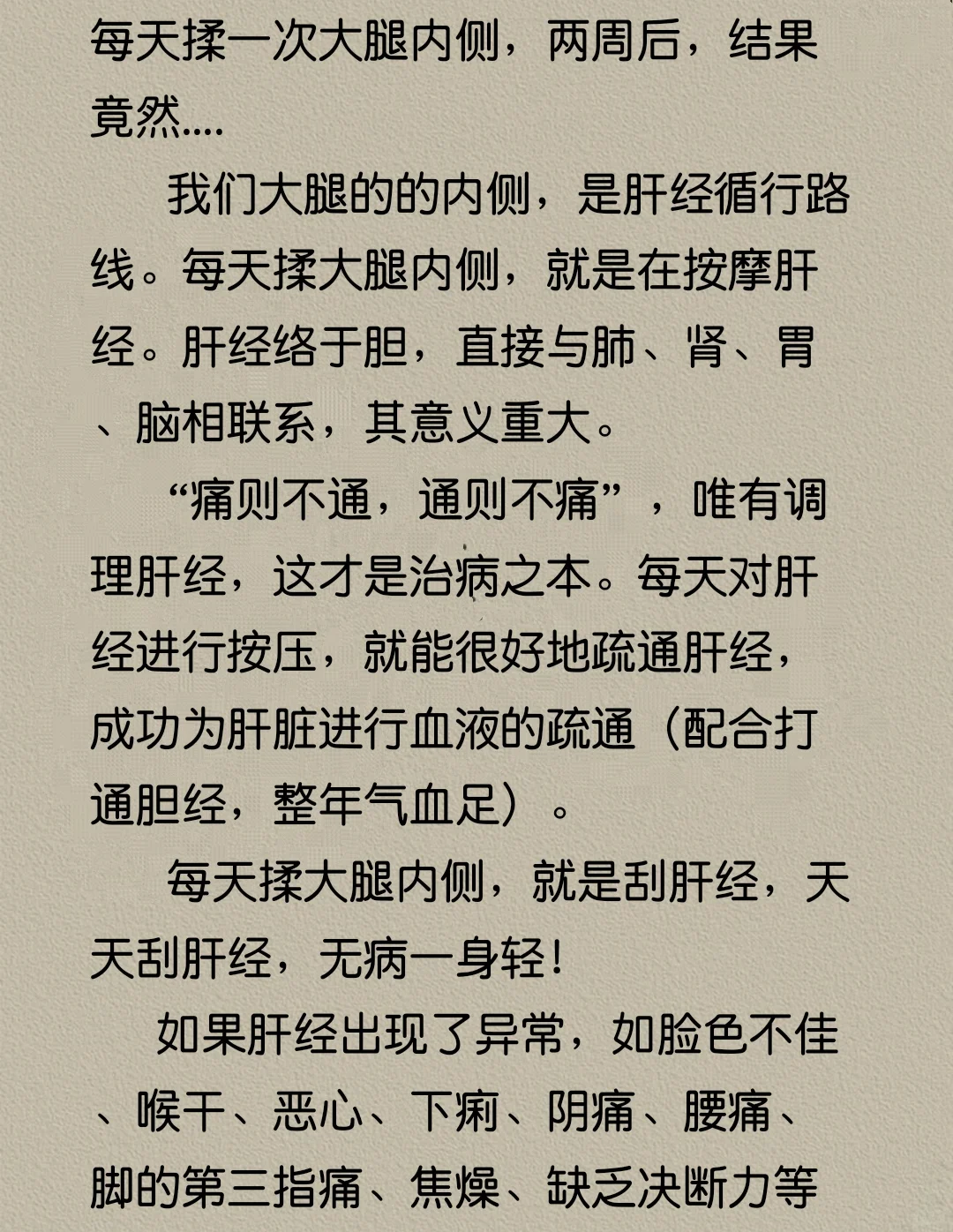 每天揉一次大腿内侧，两周后，结果竟然....

我们大腿的的内侧，是肝经循行路线。每天揉大腿内侧，就是在按摩肝经。肝经络于胆，直接与肺、肾、胃、脑相联系，其意义重大。

“痛则不通，通则不痛”，唯有调理肝经，这才是治病之本。每天对肝经进行按压，就能很好地疏通肝经，成功为肝脏进行血液的疏通（配合打通胆经，整年气血足）。

每天揉大腿内侧，就是刮肝经，天天刮肝经，无病一身轻！

如果肝经出现了异常，如脸色不佳、喉干、恶心、下痢、阴痛、腰痛、脚的第三指痛、焦燥、缺乏决断力等